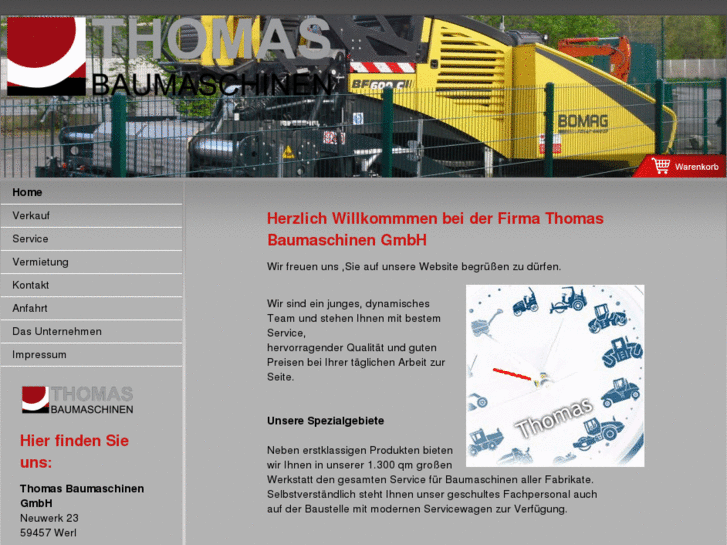 THOMAS
BAUMASCHINEN

BF600 C

BOMAG

Warenkorb

Home
Verkauf
Service
Vermietung
Kontakt
Anfahrt
Das Unternehmen
Impressum

THOMAS
BAUMASCHINEN

Hier finden Sie uns:

Thomas Baumaschinen GmbH
Neuwerk 23
59457 Werl

Herzlich Willkommmen bei der Firma Thomas Baumaschinen GmbH

Wir freuen uns ,Sie auf unsere Website begrüßen zu dürfen.

Wir sind ein junges, dynamisches Team und stehen Ihnen mit bestem Service,
hervorragender Qualität und guten Preisen bei Ihrer täglichen Arbeit zur Seite.

Thomas

Unsere Spezialgebiete

Neben erstklassigen Produkten bieten wir Ihnen in unserer 1.300 qm großen Werkstatt den gesamten Service für Baumaschinen aller Fabrikate.
Selbstverständlich steht Ihnen unser geschultes Fachpersonal auch auf der Baustelle mit modernen Servicewagen zur Verfügung.